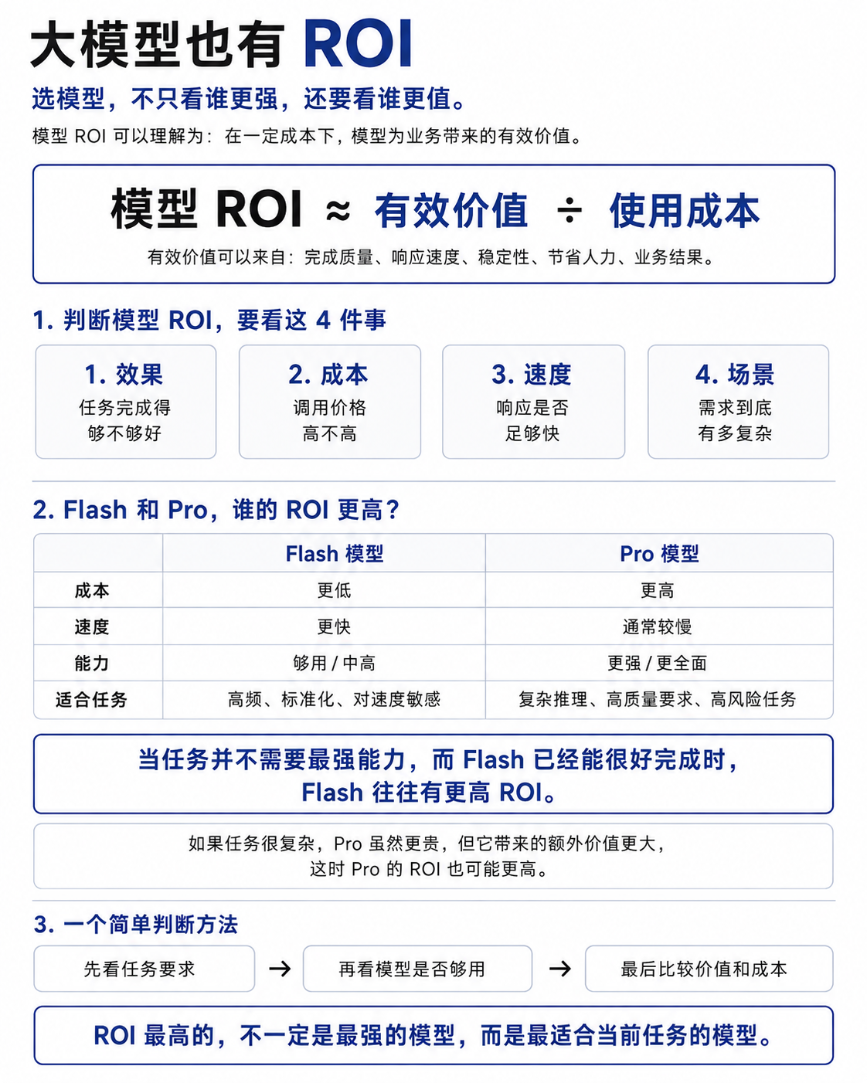 大模型也有 ROI

选模型，不只看谁更强，还要看谁更值。

模型 ROI 可以理解为：在一定成本下，模型为业务带来的有效价值。

模型 ROI ≈ 有效价值 ÷ 使用成本

有效价值可以来自：完成质量、响应速度、稳定性、节省人力、业务结果。

1. 判断模型 ROI，要看这 4 件事

1. 效果
任务完成得够不够好

2. 成本
调用价格高不高

3. 速度
响应是否足够快

4. 场景
需求到底有多复杂

2. Flash 和 Pro，谁的 ROI 更高？

| | Flash 模型 | Pro 模型 |
|---|---|---|
| 成本 | 更低 | 更高 |
| 速度 | 更快 | 通常较慢 |
| 能力 | 够用 / 中高 | 更强 / 更全面 |
| 适合任务 | 高频、标准化、对速度敏感 | 复杂推理、高质量要求、高风险任务 |

当任务并不需要最强能力，而 Flash 已经能很好完成时，Flash 往往有更高 ROI。

如果任务很复杂，Pro 虽然更贵，但它带来的额外价值更大，这时 Pro 的 ROI 也可能更高。

3. 一个简单判断方法

先看任务要求 → 再看模型是否够用 → 最后比较价值和成本

ROI 最高的，不一定是最强的模型，而是最适合当前任务的模型。